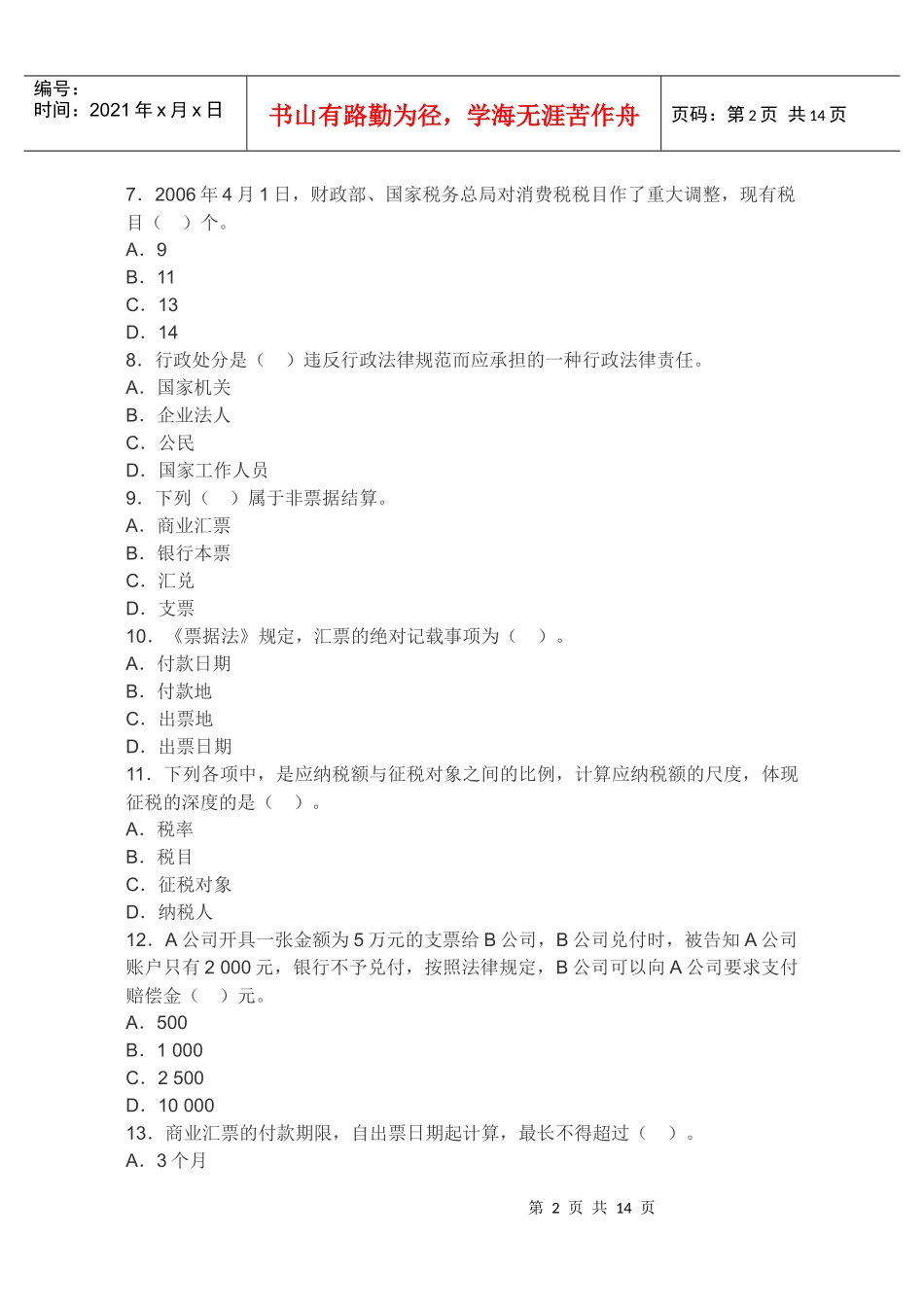 编号：
时间：2021 年 x 月 x 日

书山有路勤为径，学海无涯苦作舟

页码：第 2 页 共 14 页

7．2006 年 4 月 1 日，财政部、国家税务总局对消费税税目作了重大调整，现有税目（　）个。
A．9
B．11
C．13
D．14
8．行政处分是（　）违反行政法律规范而应承担的一种行政法律责任。
A．国家机关
B．企业法人
C．公民
D．国家工作人员
9．下列（　）属于非票据结算。
A．商业汇票
B．银行本票
C．汇兑
D．支票
10．《票据法》规定，汇票的绝对记载事项为（　）。
A．付款日期
B．付款地
C．出票地
D．出票日期
11．下列各项中，是应纳税额与征税对象之间的比例，计算应纳税额的尺度，体现征税的深度的是（　）。
A．税率
B．税目
C．征税对象
D．纳税人
12．A 公司开具一张金额为 5 万元的支票给 B 公司，B 公司兑付时，被告知 A 公司账户只有 2 000 元，银行不予兑付，按照法律规定，B 公司可以向 A 公司要求支付赔偿金（　）元。
A．500
B．1 000
C．2 500
D．10 000
13．商业汇票的付款期限，自出票日期起计算，最长不得超过（　）。
A．3 个月

第 2 页 共 14 页